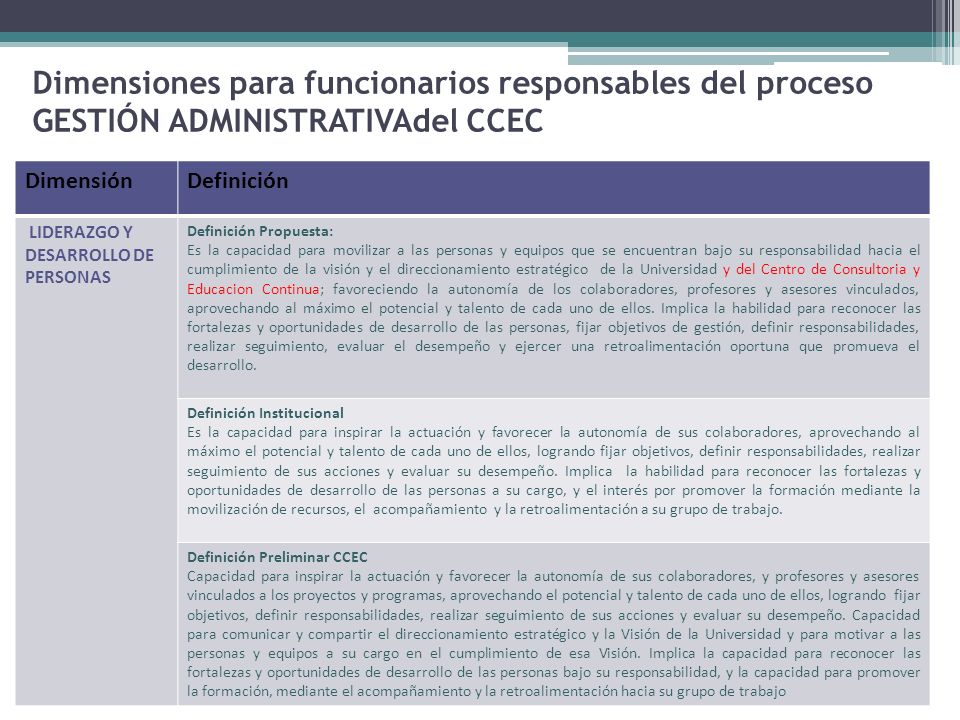 Dimensiones para funcionarios responsables del proceso GESTIÓN ADMINISTRATIVAdel CCEC

| Dimensión | Definición |
|---|---|
| LIDERAZGO Y DESARROLLO DE PERSONAS | Definición Propuesta: Es la capacidad para movilizar a las personas y equipos que se encuentran bajo su responsabilidad hacia el cumplimiento de la visión y el direccionamiento estratégico de la Universidad y del Centro de Consultoria y Educacion Continua; favoreciendo la autonomía de los colaboradores, profesores y asesores vinculados, aprovechando al máximo el potencial y talento de cada uno de ellos. Implica la habilidad para reconocer las fortalezas y oportunidades de desarrollo de las personas, fijar objetivos de gestión, definir responsabilidades, realizar seguimiento, evaluar el desempeño y ejercer una retroalimentación oportuna que promueva el desarrollo. |
| | Definición Institucional Es la capacidad para inspirar la actuación y favorecer la autonomía de sus colaboradores, aprovechando al máximo el potencial y talento de cada uno de ellos, logrando fijar objetivos, definir responsabilidades, realizar seguimiento de sus acciones y evaluar su desempeño. Implica la habilidad para reconocer las fortalezas y oportunidades de desarrollo de las personas a su cargo, y el interés por promover la formación mediante la movilización de recursos, el acompañamiento y la retroalimentación a su grupo de trabajo. |
| | Definición Preliminar CCEC Capacidad para inspirar la actuación y favorecer la autonomía de sus colaboradores, y profesores y asesores vinculados a los proyectos y programas, aprovechando el potencial y talento de cada uno de ellos, logrando fijar objetivos, definir responsabilidades, realizar seguimiento de sus acciones y evaluar su desempeño. Capacidad para comunicar y compartir el direccionamiento estratégico y la Visión de la Universidad y para motivar a las personas y equipos a su cargo en el cumplimiento de esa Visión. Implica la capacidad para reconocer las fortalezas y oportunidades de desarrollo de las personas bajo su responsabilidad, y la capacidad para promover la formación, mediante el acompañamiento y la retroalimentación hacia su grupo de trabajo |